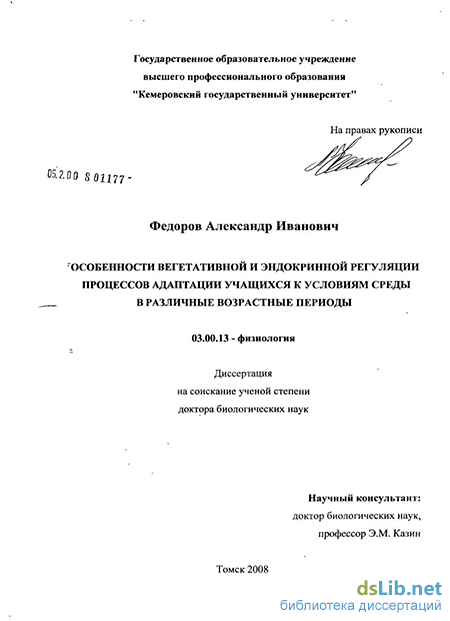 Государственное образовательное учреждение
высшего профессионального образования
"Кемеровский государственный университет"

На правах рукописи

05.2.00 8 01177 -

Федоров Александр Иванович

ОСОБЕННОСТИ ВЕГЕТАТИВНОЙ И ЭНДОКРИННОЙ РЕГУЛЯЦИИ ПРОЦЕССОВ АДАПТАЦИИ УЧАЩИХСЯ К УСЛОВИЯМ СРЕДЫ В РАЗЛИЧНЫЕ ВОЗРАСТНЫЕ ПЕРИОДЫ

03.00.13 - физиология

Диссертация
на соискание ученой степени
доктора биологических наук

Научный консультант:
доктор биологических наук,
профессор Э.М. Казин

Томск 2008

dsLib.net
библиотека диссертаций